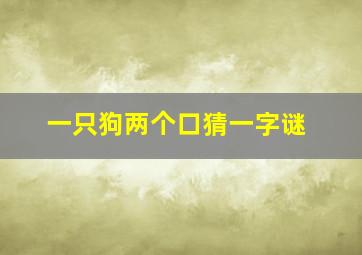 一只狗两个口猜一字谜